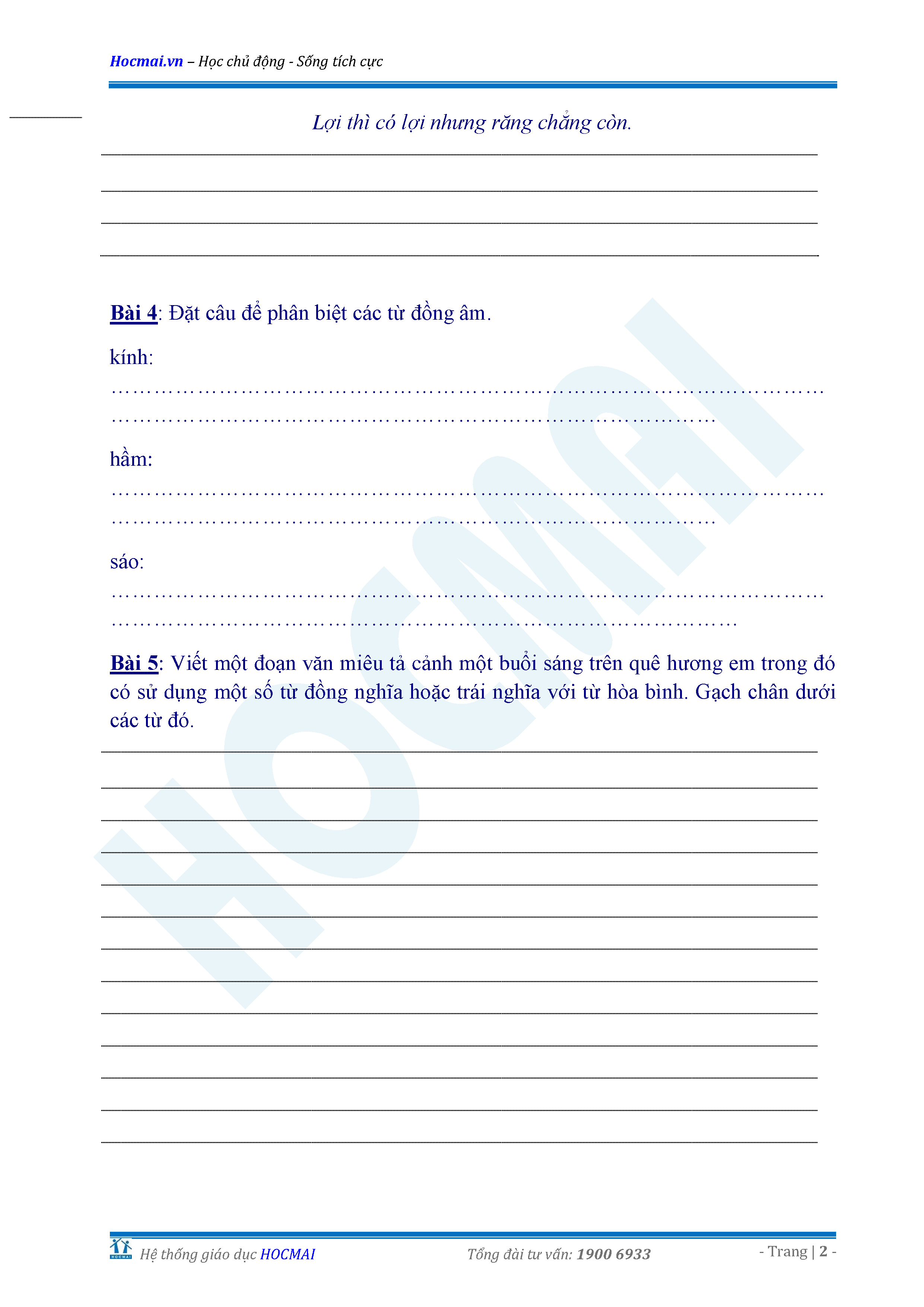 Hocmai.vn – Học chủ động - Sống tích cực

Lợi thì có lợi nhưng răng chẳng còn.

____

____

____

____

Bài 4: Đặt câu để phân biệt các từ đồng âm.

kính:

____

____

hầm:

____

____

sáo:

____

____

Bài 5: Viết một đoạn văn miêu tả cảnh một buổi sáng trên quê hương em trong đó có sử dụng một số từ đồng nghĩa hoặc trái nghĩa với từ hòa bình. Gạch chân dưới các từ đó.

____

____

____

____

____

____

____

____

____

____

____

____

____

Hệ thống giáo dục HOCMAI

Tổng đài tư vấn: 1900 6933

- Trang | 2 -

HOCMAI